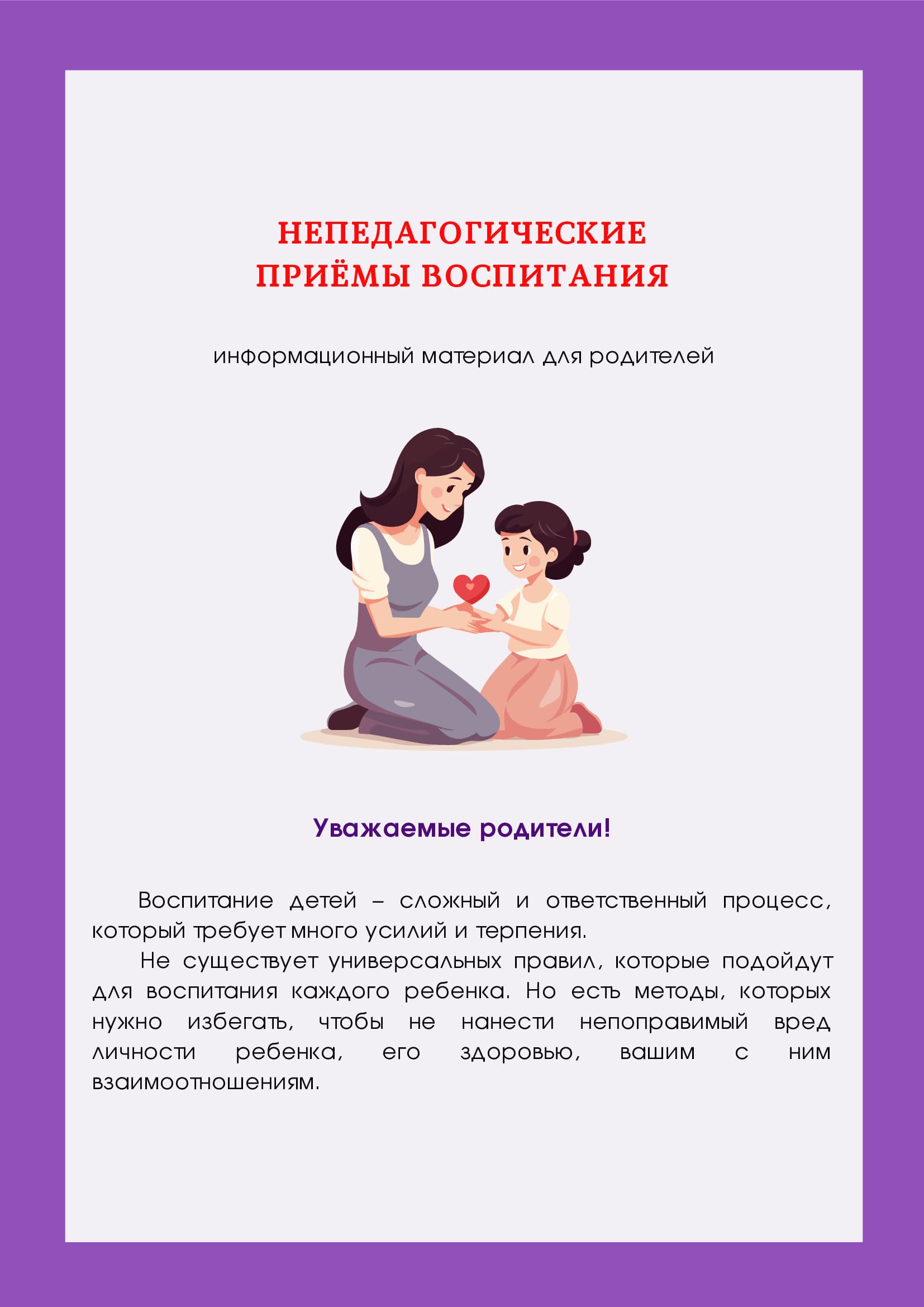 НЕПЕДАГОГИЧЕСКИЕ
ПРИЁМЫ ВОСПИТАНИЯ

информационный материал для родителей

Уважаемые родители!

Воспитание детей – сложный и ответственный процесс, который требует много усилий и терпения.

Не существует универсальных правил, которые подойдут для воспитания каждого ребенка. Но есть методы, которых нужно избегать, чтобы не нанести непоправимый вред личности ребенка, его здоровью, вашим с ним взаимоотношениям.